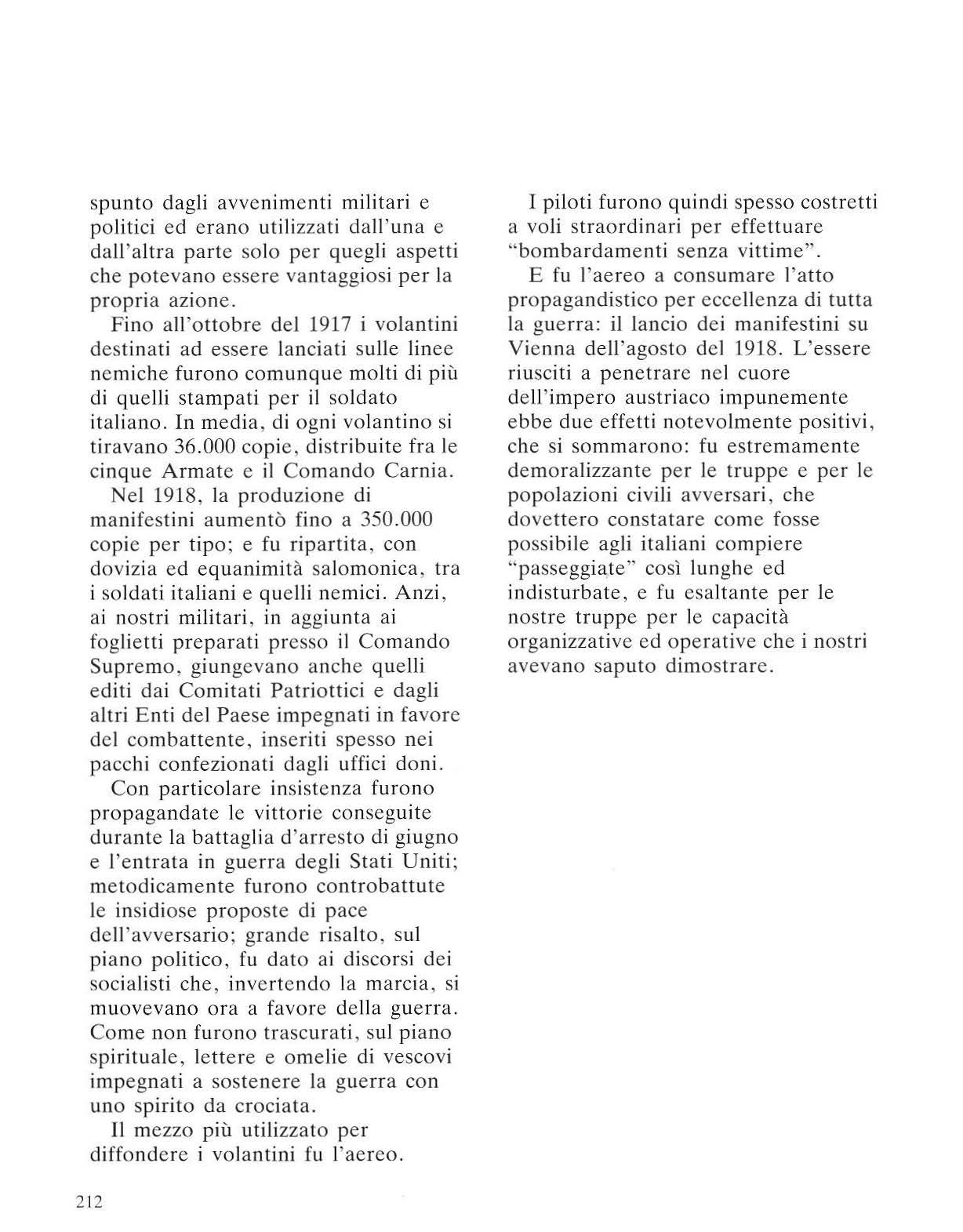 spunto dagli avvenimenti militari e politici ed erano utilizzati dall'una e dall'altra parte solo per quegli aspetti che potevano essere vantaggiosi per la propria azione.

Fino all'ottobre del 1917 i volantini destinati ad essere lanciati sulle linee nemiche furono comunque molti di più di quelli stampati per il soldato italiano. In media, di ogni volantino si tiravano 36.000 copie, distribuite fra le cinque Armate e il Comando Carnia.

Nel 1918, la produzione di manifestini aumentò fino a 350.000 copie per tipo; e fu ripartita, con dovizia ed equanimità salomonica, tra i soldati italiani e quelli nemici. Anzi, ai nostri militari, in aggiunta ai foglietti preparati presso il Comando Supremo, giungevano anche quelli editi dai Comitati Patriottici e dagli altri Enti del Paese impegnati in favore del combattente, inseriti spesso nei pacchi confezionati dagli uffici doni.

Con particolare insistenza furono propagandate le vittorie conseguite durante la battaglia d'arresto di giugno e l'entrata in guerra degli Stati Uniti; metodicamente furono controbattute le insidiose proposte di pace dell'avversario; grande risalto, sul piano politico, fu dato ai discorsi dei socialisti che, invertendo la marcia, si muovevano ora a favore della guerra. Come non furono trascurati, sul piano spirituale, lettere e omelie di vescovi impegnati a sostenere la guerra con uno spirito da crociata.

Il mezzo più utilizzato per diffondere i volantini fu l'aereo.

I piloti furono quindi spesso costretti a voli straordinari per effettuare "bombardamenti senza vittime".

E fu l'aereo a consumare l'atto propagandistico per eccellenza di tutta la guerra: il lancio dei manifestini su Vienna dell'agosto del 1918. L'essere riusciti a penetrare nel cuore dell'impero austriaco impunemente ebbe due effetti notevolmente positivi, che si sommarono: fu estremamente demoralizzante per le truppe e per le popolazioni civili avversari, che dovettero constatare come fosse possibile agli italiani compiere "passeggiate" così lunghe ed indisturbate, e fu esaltante per le nostre truppe per le capacità organizzative ed operative che i nostri avevano saputo dimostrare.

212